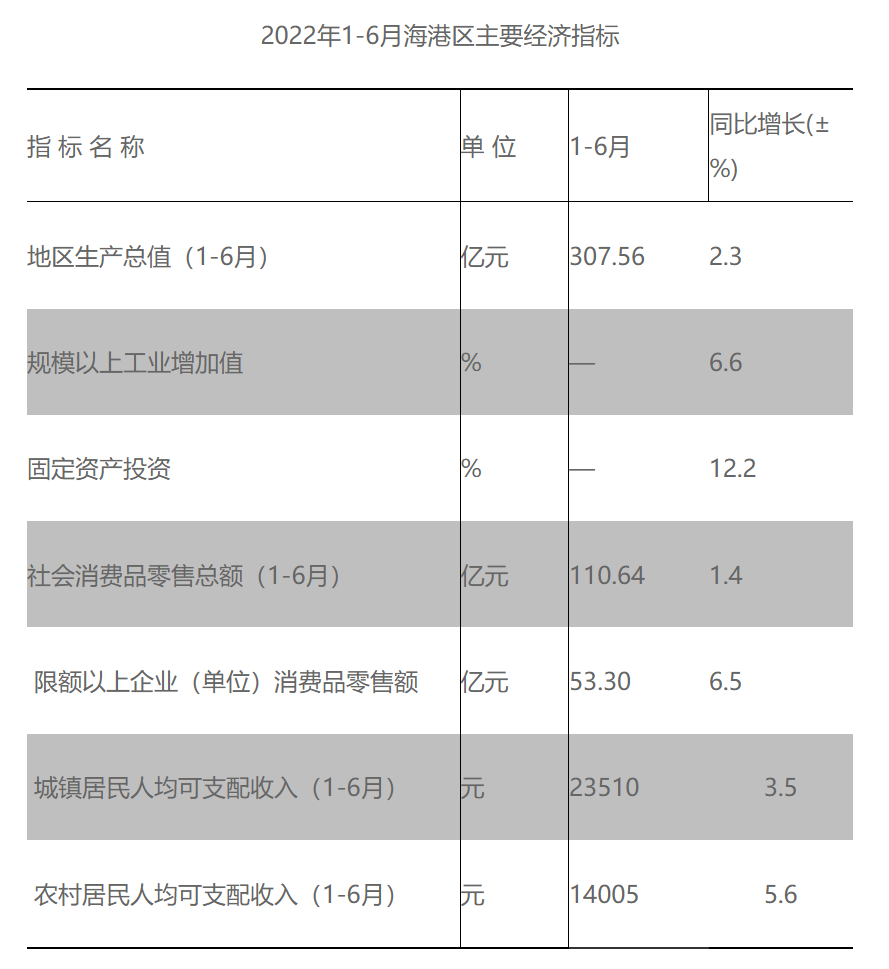 2022年1-6月海港区主要经济指标

| 指标名称 | 单位 | 1-6月 | 同比增长(±%) |
|---|---|---|---|
| 地区生产总值（1-6月） | 亿元 | 307.56 | 2.3 |
| 规模以上工业增加值 | % | — | 6.6 |
| 固定资产投资 | % | — | 12.2 |
| 社会消费品零售总额（1-6月） | 亿元 | 110.64 | 1.4 |
| 限额以上企业（单位）消费品零售额 | 亿元 | 53.30 | 6.5 |
| 城镇居民人均可支配收入（1-6月） | 元 | 23510 | 3.5 |
| 农村居民人均可支配收入（1-6月） | 元 | 14005 | 5.6 |